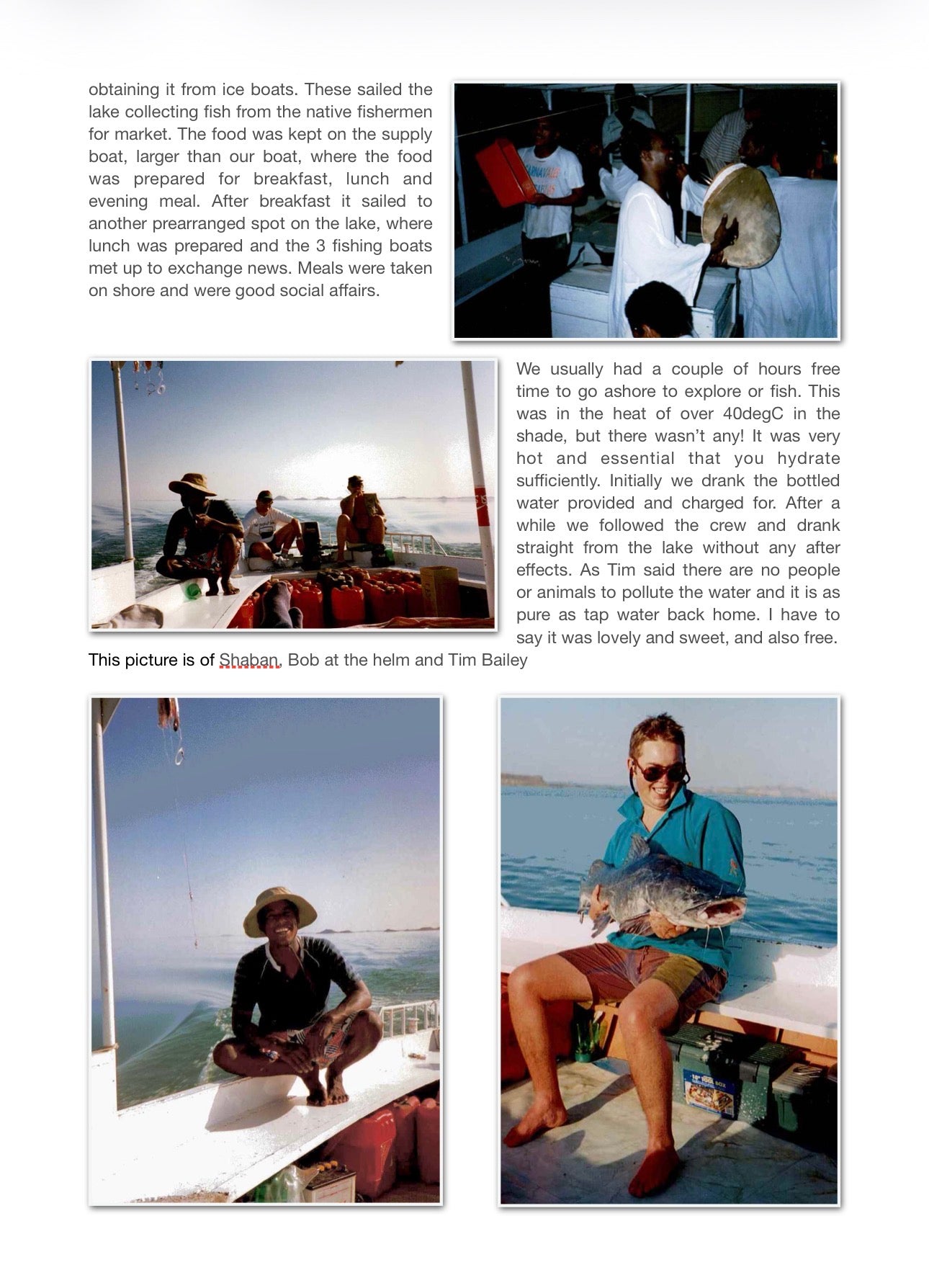 obtaining it from ice boats. These sailed the lake collecting fish from the native fishermen for market. The food was kept on the supply boat, larger than our boat, where the food was prepared for breakfast, lunch and evening meal. After breakfast it sailed to another prearranged spot on the lake, where lunch was prepared and the 3 fishing boats met up to exchange news. Meals were taken on shore and were good social affairs.

We usually had a couple of hours free time to go ashore to explore or fish. This was in the heat of over 40degC in the shade, but there wasn't any! It was very hot and essential that you hydrate sufficiently. Initially we drank the bottled water provided and charged for. After a while we followed the crew and drank straight from the lake without any after effects. As Tim said there are no people or animals to pollute the water and it is as pure as tap water back home. I have to say it was lovely and sweet, and also free.

This picture is of Shaban, Bob at the helm and Tim Bailey